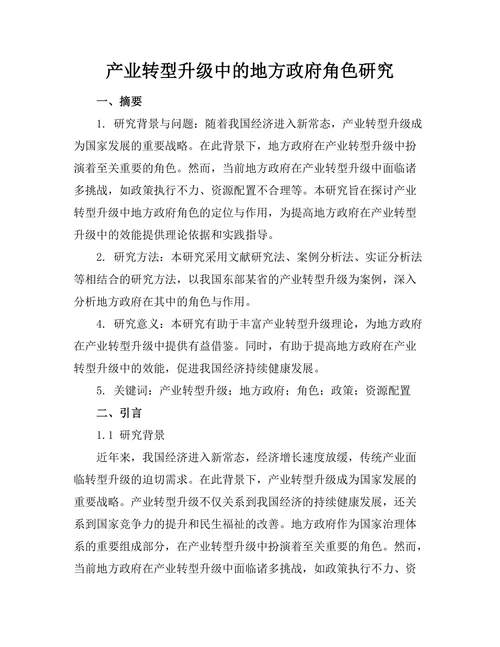 产业转型升级中的地方政府角色研究

一、摘要

1. 研究背景与问题：随着我国经济进入新常态，产业转型升级成为国家发展的重要战略。在此背景下，地方政府在产业转型升级中扮演着至关重要的角色。然而，当前地方政府在产业转型升级中面临诸多挑战，如政策执行不力、资源配置不合理等。本研究旨在探讨产业转型升级中地方政府角色的定位与作用，为提高地方政府在产业转型升级中的效能提供理论依据和实践指导。

2. 研究方法：本研究采用文献研究法、案例分析法、实证分析法等相结合的研究方法，以我国东部某省的产业转型升级为案例，深入分析地方政府在其中的角色与作用。

4. 研究意义：本研究有助于丰富产业转型升级理论，为地方政府在产业转型升级中提供有益借鉴。同时，有助于提高地方政府在产业转型升级中的效能，促进我国经济持续健康发展。

5. 关键词：产业转型升级；地方政府；角色；政策；资源配置

二、引言

1.1 研究背景

近年来，我国经济进入新常态，经济增长速度放缓，传统产业面临转型升级的迫切需求。在此背景下，产业转型升级成为国家发展的重要战略。产业转型升级不仅关系到我国经济的持续健康发展，还关系到国家竞争力的提升和民生福祉的改善。地方政府作为国家治理体系的重要组成部分，在产业转型升级中扮演着至关重要的角色。然而，当前地方政府在产业转型升级中面临诸多挑战，如政策执行不力、资